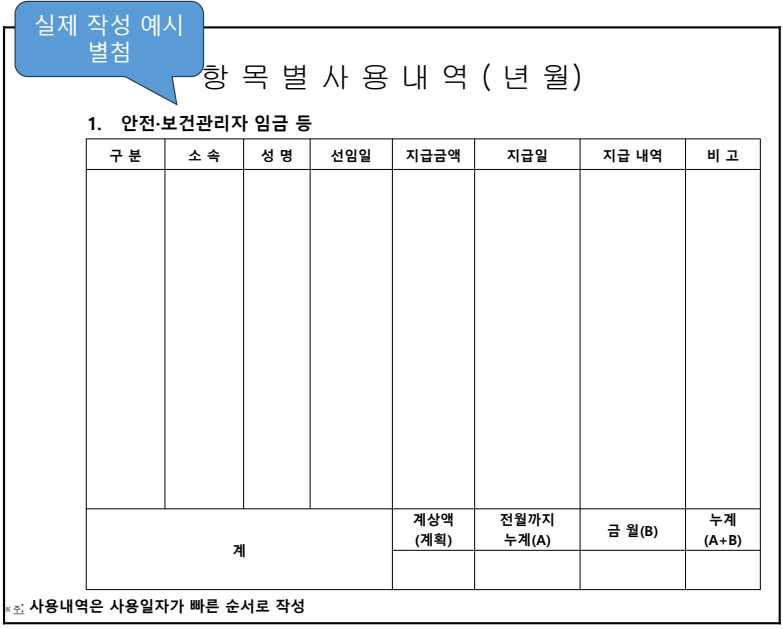 실제 작성 예시
별첨

항 목 별 사 용 내 역 ( 년 월)

1. 안전·보건관리자 임금 등

| 구 분 | 소 속 | 성 명 | 선임일 | 지급금액 | 지급일 | 지급 내역 | 비 고 |
|---|---|---|---|---|---|---|---|
| | | | | | | | |
| 계 | | | | 계상액 (계획) | 전월까지 누계(A) | 금 월(B) | 누계 (A+B) |
| | | | | | | | |

※주: 사용내역은 사용일자가 빠른 순서로 작성